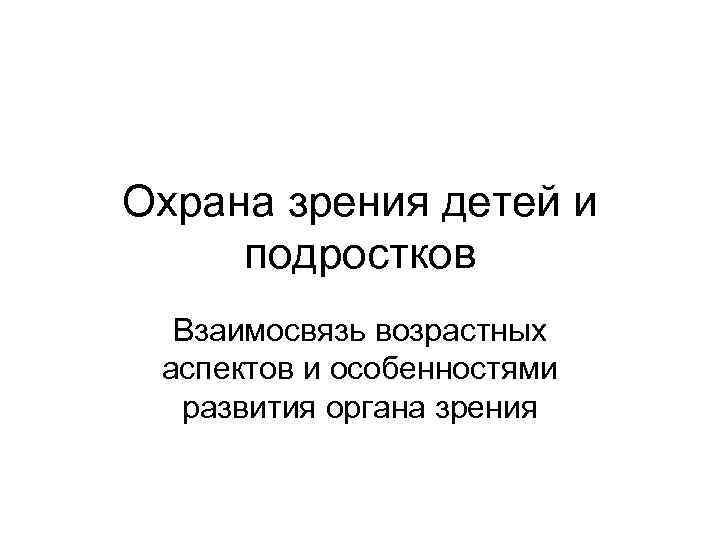 Охрана зрения детей и подростков

Взаимосвязь возрастных аспектов и особенностями развития органа зрения